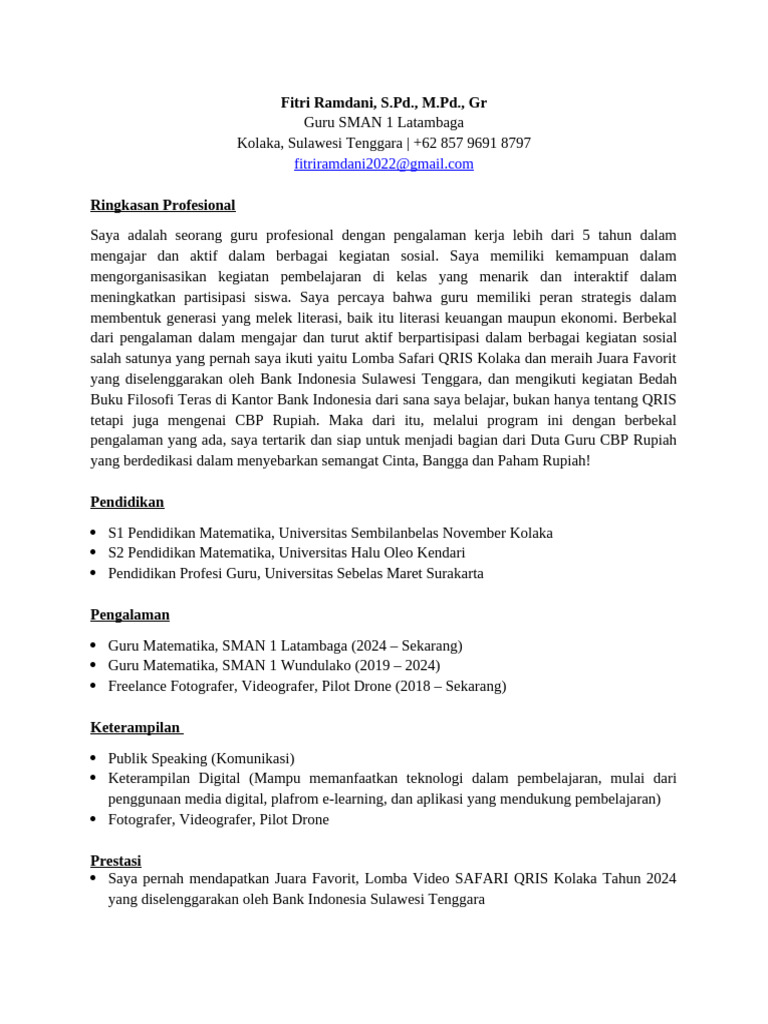 Fitri Ramdani, S.Pd., M.Pd., Gr
Guru SMAN 1 Latambaga
Kolaka, Sulawesi Tenggara | +62 857 9691 8797
fitriramdani2022@gmail.com

Ringkasan Profesional

Saya adalah seorang guru profesional dengan pengalaman kerja lebih dari 5 tahun dalam mengajar dan aktif dalam berbagai kegiatan sosial. Saya memiliki kemampuan dalam mengorganisasikan kegiatan pembelajaran di kelas yang menarik dan interaktif dalam meningkatkan partisipasi siswa. Saya percaya bahwa guru memiliki peran strategis dalam membentuk generasi yang melek literasi, baik itu literasi keuangan maupun ekonomi. Berbekal dari pengalaman dalam mengajar dan turut aktif berpartisipasi dalam berbagai kegiatan sosial salah satunya yang pernah saya ikuti yaitu Lomba Safari QRIS Kolaka dan meraih Juara Favorit yang diselenggarakan oleh Bank Indonesia Sulawesi Tenggara, dan mengikuti kegiatan Bedah Buku Filosofi Teras di Kantor Bank Indonesia dari sana saya belajar, bukan hanya tentang QRIS tetapi juga mengenai CBP Rupiah. Maka dari itu, melalui program ini dengan berbekal pengalaman yang ada, saya tertarik dan siap untuk menjadi bagian dari Duta Guru CBP Rupiah yang berdedikasi dalam menyebarkan semangat Cinta, Bangga dan Paham Rupiah!

Pendidikan

• S1 Pendidikan Matematika, Universitas Sembilanbelas November Kolaka
• S2 Pendidikan Matematika, Universitas Halu Oleo Kendari
• Pendidikan Profesi Guru, Universitas Sebelas Maret Surakarta

Pengalaman

• Guru Matematika, SMAN 1 Latambaga (2024 – Sekarang)
• Guru Matematika, SMAN 1 Wundulako (2019 – 2024)
• Freelance Fotografer, Videografer, Pilot Drone (2018 – Sekarang)

Keterampilan

• Publik Speaking (Komunikasi)
• Keterampilan Digital (Mampu memanfaatkan teknologi dalam pembelajaran, mulai dari penggunaan media digital, plafrom e-learning, dan aplikasi yang mendukung pembelajaran)
• Fotografer, Videografer, Pilot Drone

Prestasi
• Saya pernah mendapatkan Juara Favorit, Lomba Video SAFARI QRIS Kolaka Tahun 2024 yang diselenggarakan oleh Bank Indonesia Sulawesi Tenggara